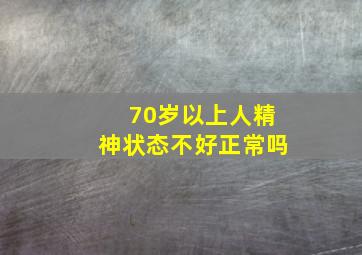 70岁以上人精神状态不好正常吗